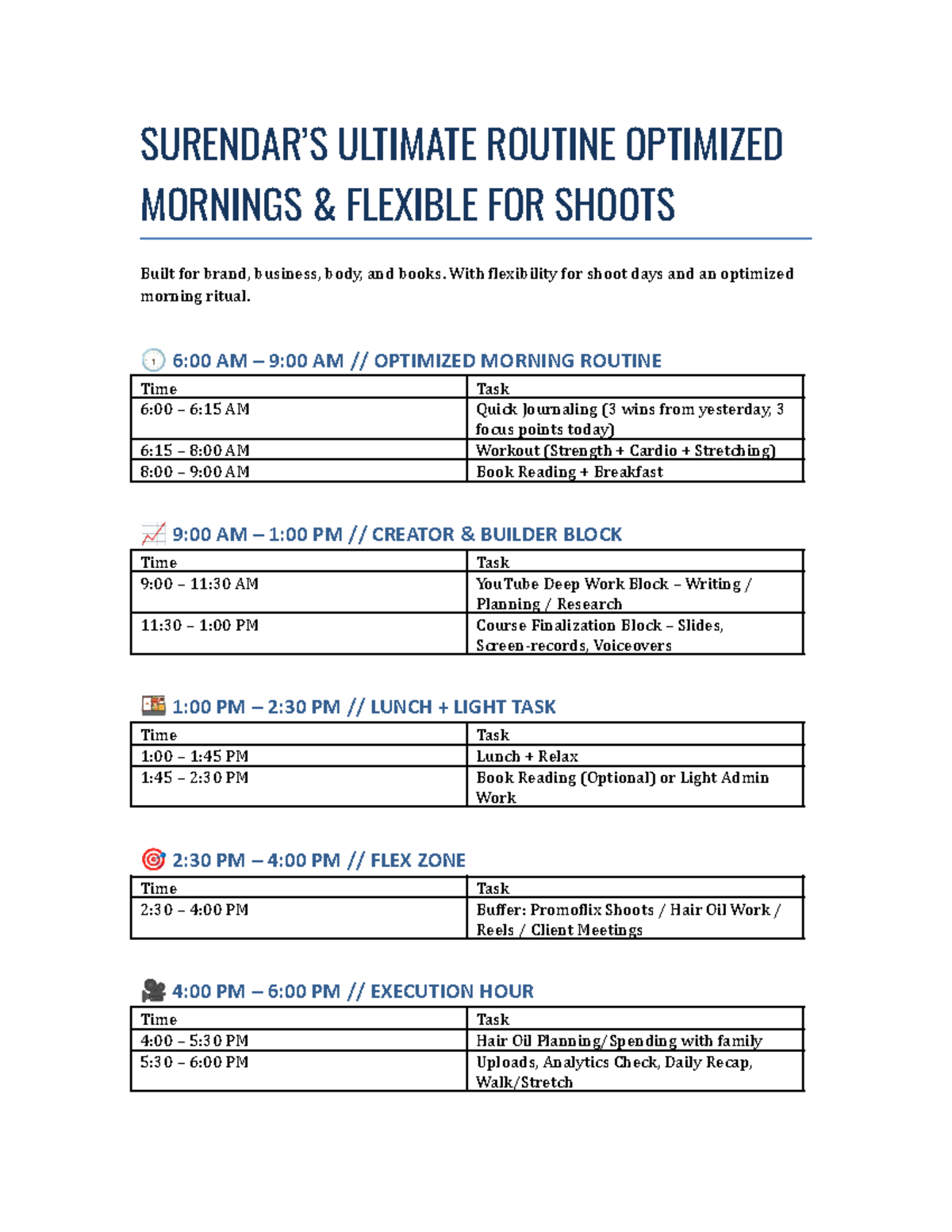 SURENDAR'S ULTIMATE ROUTINE OPTIMIZED MORNINGS & FLEXIBLE FOR SHOOTS

Built for brand, business, body, and books. With flexibility for shoot days and an optimized morning ritual.

6:00 AM – 9:00 AM // OPTIMIZED MORNING ROUTINE

| Time | Task |
|---|---|
| 6:00 – 6:15 AM | Quick Journaling (3 wins from yesterday, 3 focus points today) |
| 6:15 – 8:00 AM | Workout (Strength + Cardio + Stretching) |
| 8:00 – 9:00 AM | Book Reading + Breakfast |

9:00 AM – 1:00 PM // CREATOR & BUILDER BLOCK

| Time | Task |
|---|---|
| 9:00 – 11:30 AM | YouTube Deep Work Block – Writing / Planning / Research |
| 11:30 – 1:00 PM | Course Finalization Block – Slides, Screen-records, Voiceovers |

1:00 PM – 2:30 PM // LUNCH + LIGHT TASK

| Time | Task |
|---|---|
| 1:00 – 1:45 PM | Lunch + Relax |
| 1:45 – 2:30 PM | Book Reading (Optional) or Light Admin Work |

2:30 PM – 4:00 PM // FLEX ZONE

| Time | Task |
|---|---|
| 2:30 – 4:00 PM | Buffer: Promoflix Shoots / Hair Oil Work / Reels / Client Meetings |

4:00 PM – 6:00 PM // EXECUTION HOUR

| Time | Task |
|---|---|
| 4:00 – 5:30 PM | Hair Oil Planning/Spending with family |
| 5:30 – 6:00 PM | Uploads, Analytics Check, Daily Recap, Walk/Stretch |